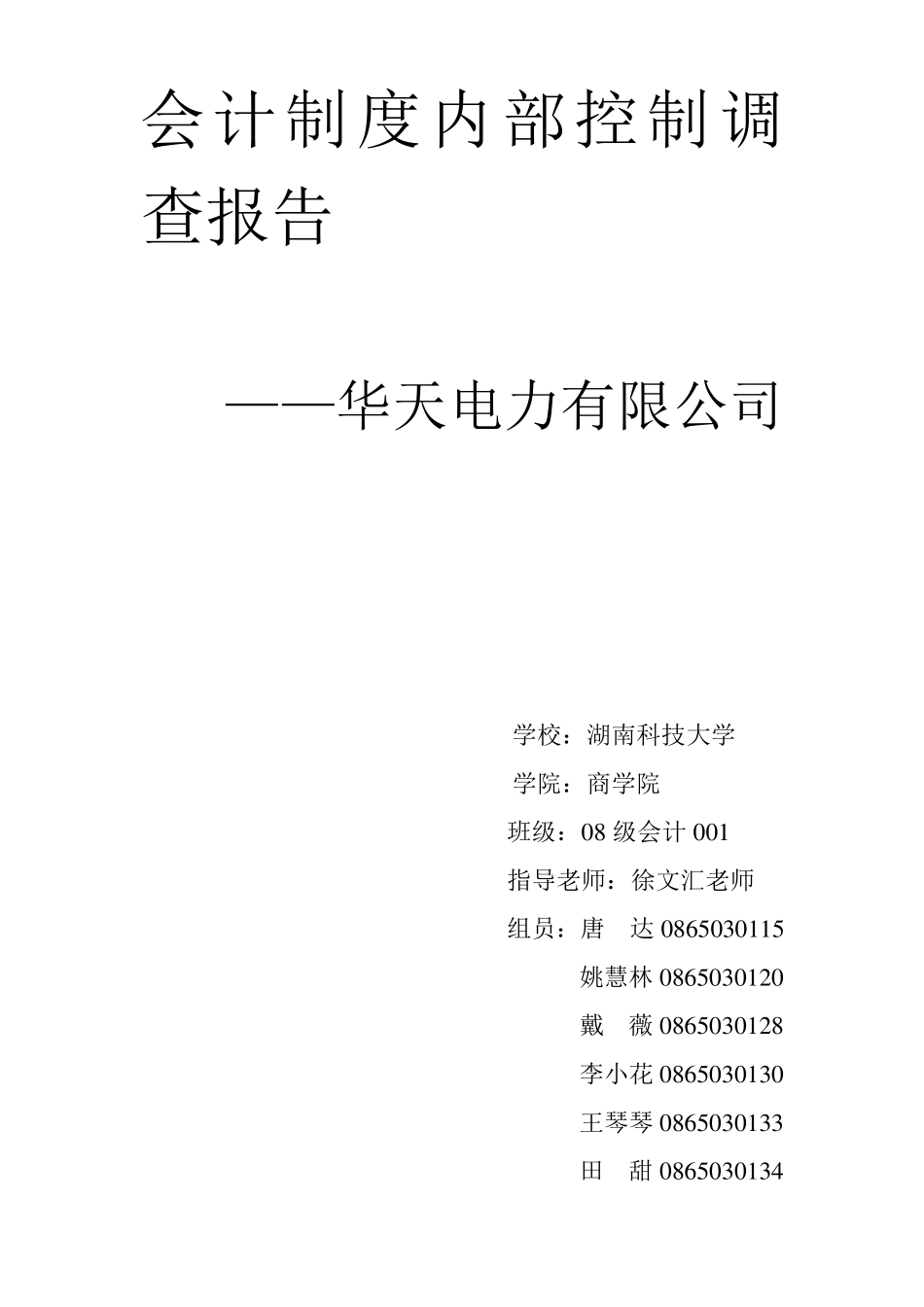 会计制度内部控制调查报告

——华天电力有限公司

学校：湖南科技大学

学院：商学院

班级：08 级会计 001

指导老师：徐文汇老师

组员：唐　达 0865030115

姚慧林 0865030120

戴　薇 0865030128

李小花 0865030130

王琴琴 0865030133

田　甜 0865030134